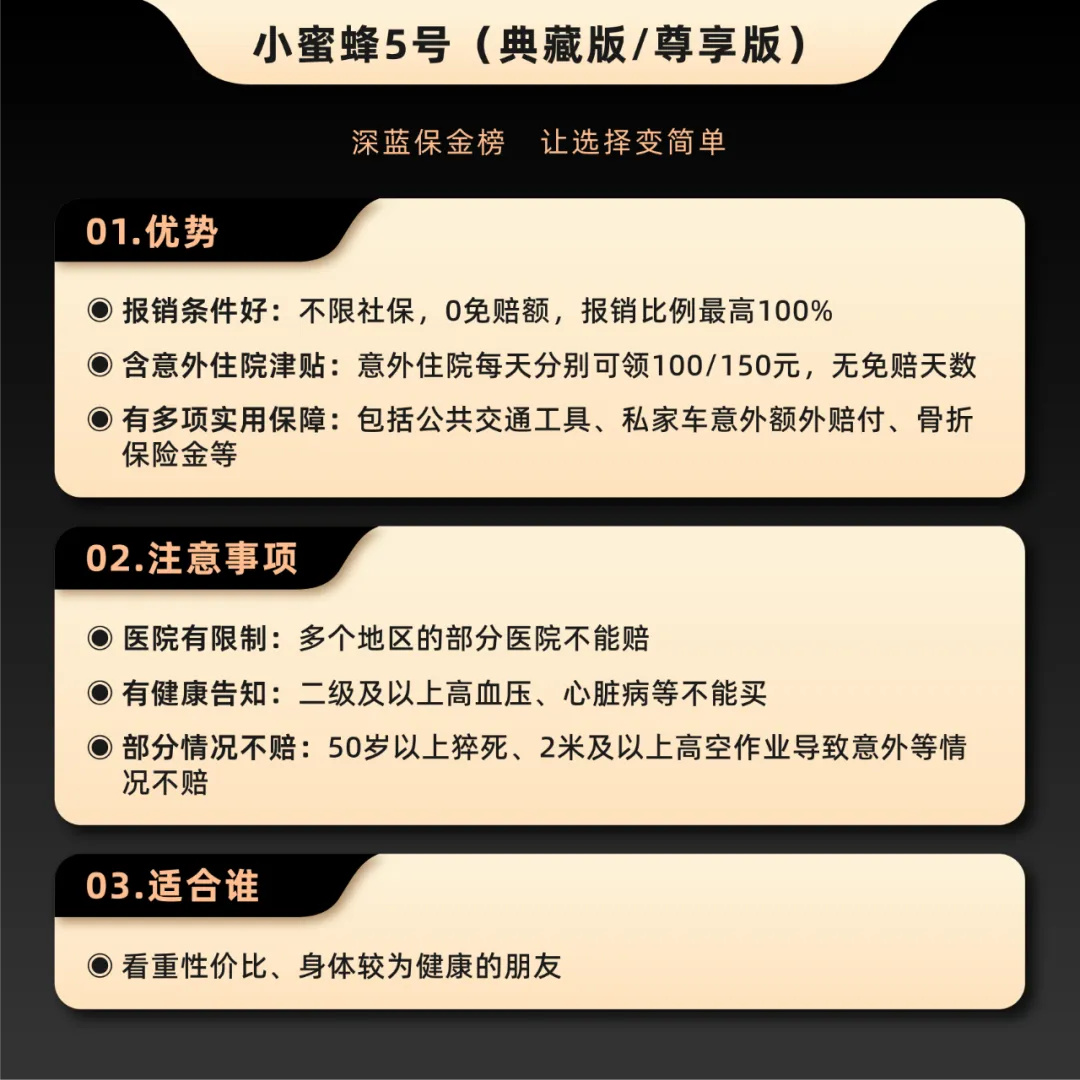 小蜜蜂5号（典藏版/尊享版）

深蓝保金榜　让选择变简单

01.优势

◉ 报销条件好：不限社保，0免赔额，报销比例最高100%

◉ 含意外住院津贴：意外住院每天分别可领100/150元，无免赔天数

◉ 有多项实用保障：包括公共交通工具、私家车意外额外赔付、骨折保险金等

02.注意事项

◉ 医院有限制：多个地区的部分医院不能赔

◉ 有健康告知：二级及以上高血压、心脏病等不能买

◉ 部分情况不赔：50岁以上猝死、2米及以上高空作业导致意外等情况不赔

03.适合谁

◉ 看重性价比、身体较为健康的朋友